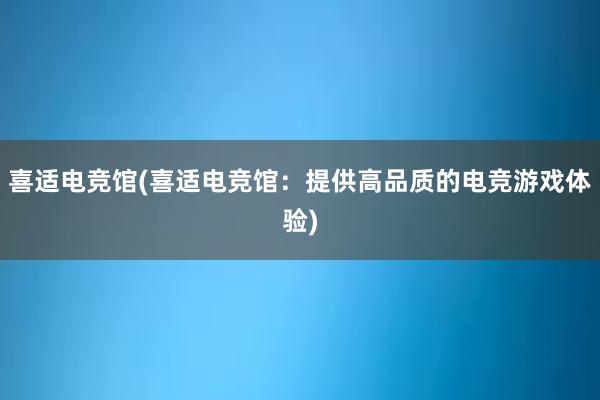 喜适电竞馆(喜适电竞馆：提供高品质的电竞游戏体验)